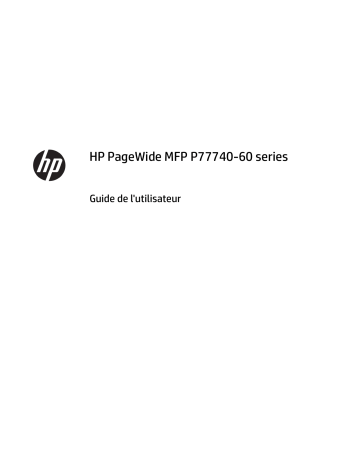 hp

HP PageWide MFP P77740-60 series

Guide de l'utilisateur